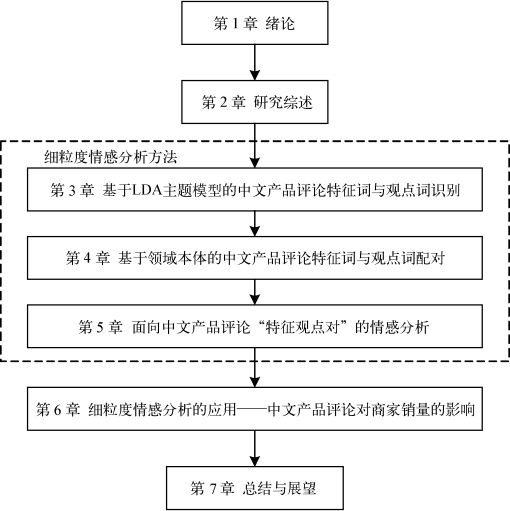 第 1 章 绪论

第 2 章 研究综述

细粒度情感分析方法

第 3 章 基于LDA主题模型的中文产品评论特征词与观点词识别

第 4 章 基于领域本体的中文产品评论特征词与观点词配对

第 5 章 面向中文产品评论“特征观点对”的情感分析

第 6 章 细粒度情感分析的应用——中文产品评论对商家销量的影响

第 7 章 总结与展望